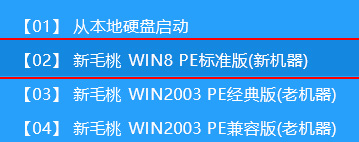 【01】 从本地硬盘启动

【02】 新毛桃 WIN8 PE标准版(新机器)

【03】 新毛桃 WIN2003 PE经典版(老机器)

【04】 新毛桃 WIN2003 PE兼容版(老机器)